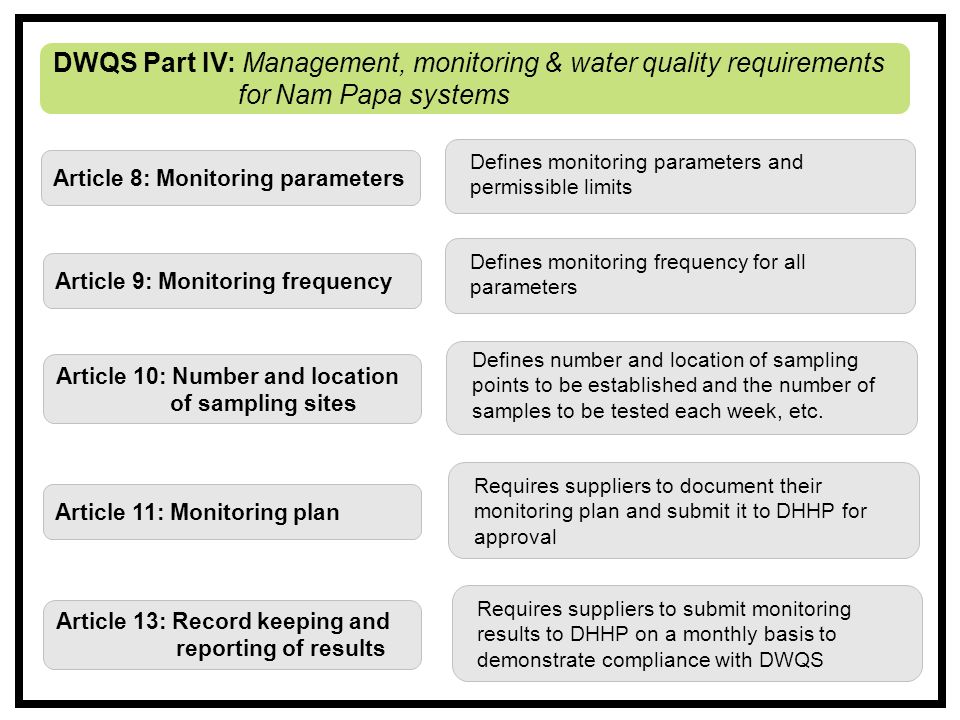 DWQS Part IV: Management, monitoring & water quality requirements for Nam Papa systems

Article 8: Monitoring parameters

Defines monitoring parameters and permissible limits

Article 9: Monitoring frequency

Defines monitoring frequency for all parameters

Article 10: Number and location of sampling sites

Defines number and location of sampling points to be established and the number of samples to be tested each week, etc.

Article 11: Monitoring plan

Requires suppliers to document their monitoring plan and submit it to DHHP for approval

Article 13: Record keeping and reporting of results

Requires suppliers to submit monitoring results to DHHP on a monthly basis to demonstrate compliance with DWQS